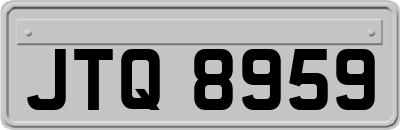 JTQ 8959